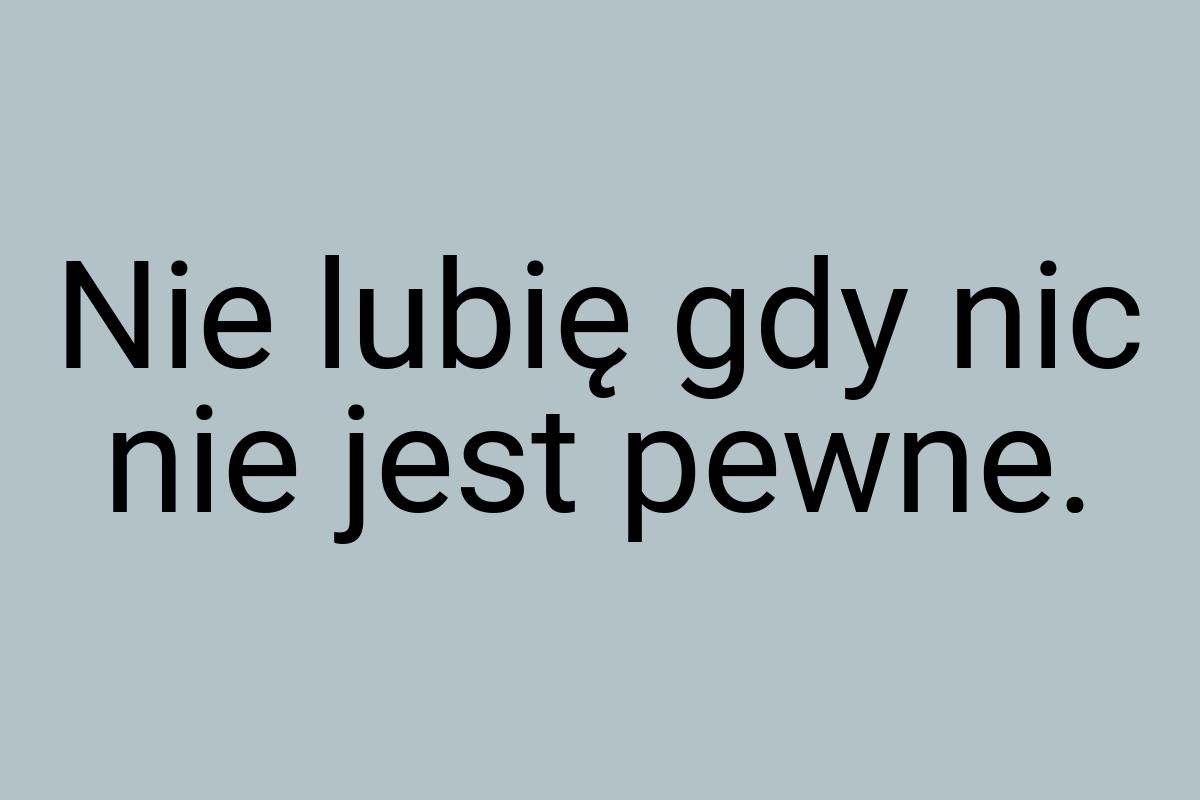 Nie lubię gdy nic nie jest pewne.